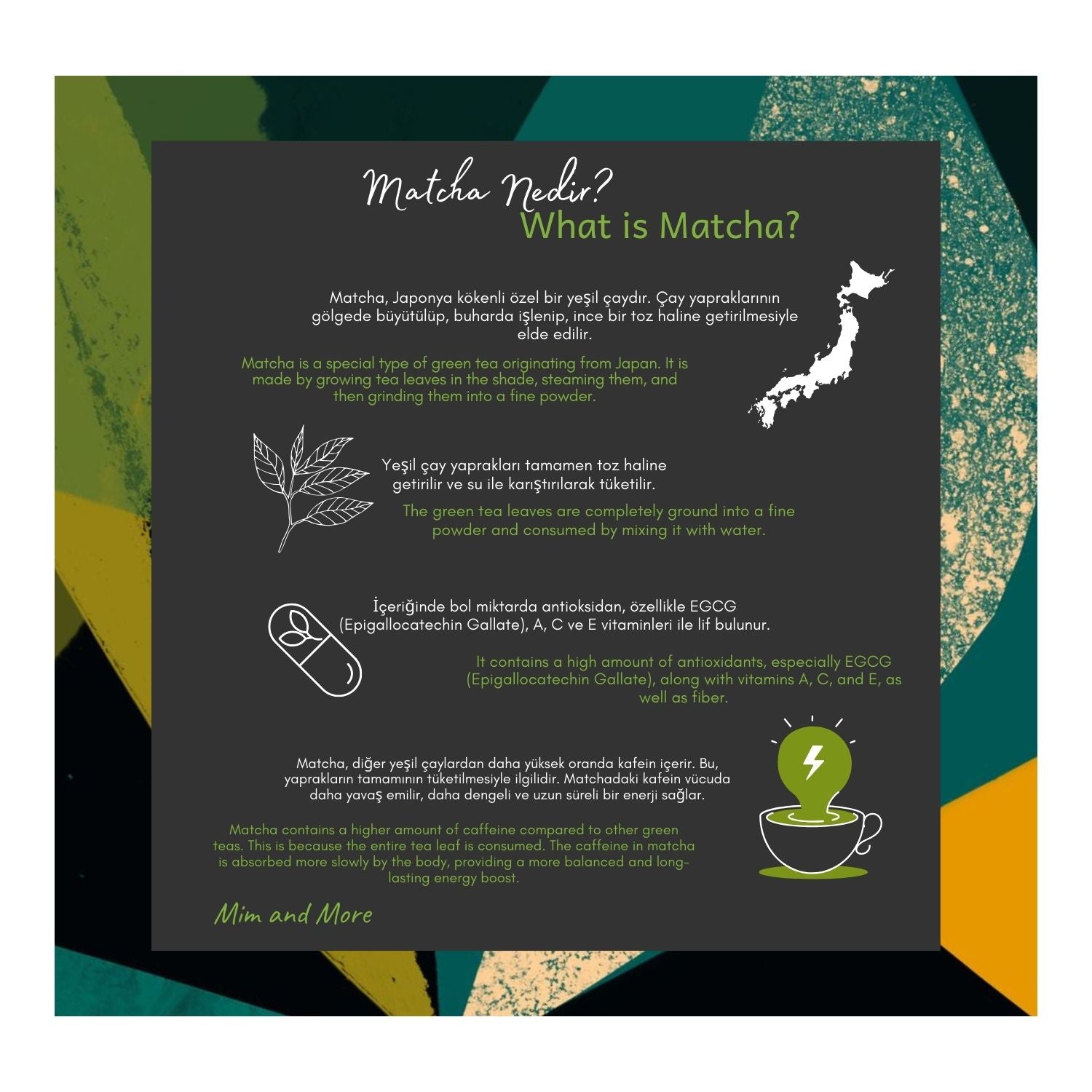 Matcha Nedir?
What is Matcha?

Matcha, Japonya kökenli özel bir yeşil çaydır. Çay yapraklarının gölgede büyütülüp, buharda işlenip, ince bir toz haline getirilmesiyle elde edilir.

Matcha is a special type of green tea originating from Japan. It is made by growing tea leaves in the shade, steaming them, and then grinding them into a fine powder.

Yeşil çay yaprakları tamamen toz haline getirilir ve su ile karıştırılarak tüketilir.

The green tea leaves are completely ground into a fine powder and consumed by mixing it with water.

İçeriğinde bol miktarda antioksidan, özellikle EGCG (Epigallocatechin Gallate), A, C ve E vitaminleri ile lif bulunur.

It contains a high amount of antioxidants, especially EGCG (Epigallocatechin Gallate), along with vitamins A, C, and E, as well as fiber.

Matcha, diğer yeşil çaylardan daha yüksek oranda kafein içerir. Bu, yaprakların tamamının tüketilmesiyle ilgilidir. Matchadaki kafein vücuda daha yavaş emilir, daha dengeli ve uzun süreli bir enerji sağlar.

Matcha contains a higher amount of caffeine compared to other green teas. This is because the entire tea leaf is consumed. The caffeine in matcha is absorbed more slowly by the body, providing a more balanced and long-lasting energy boost.

Mim and More